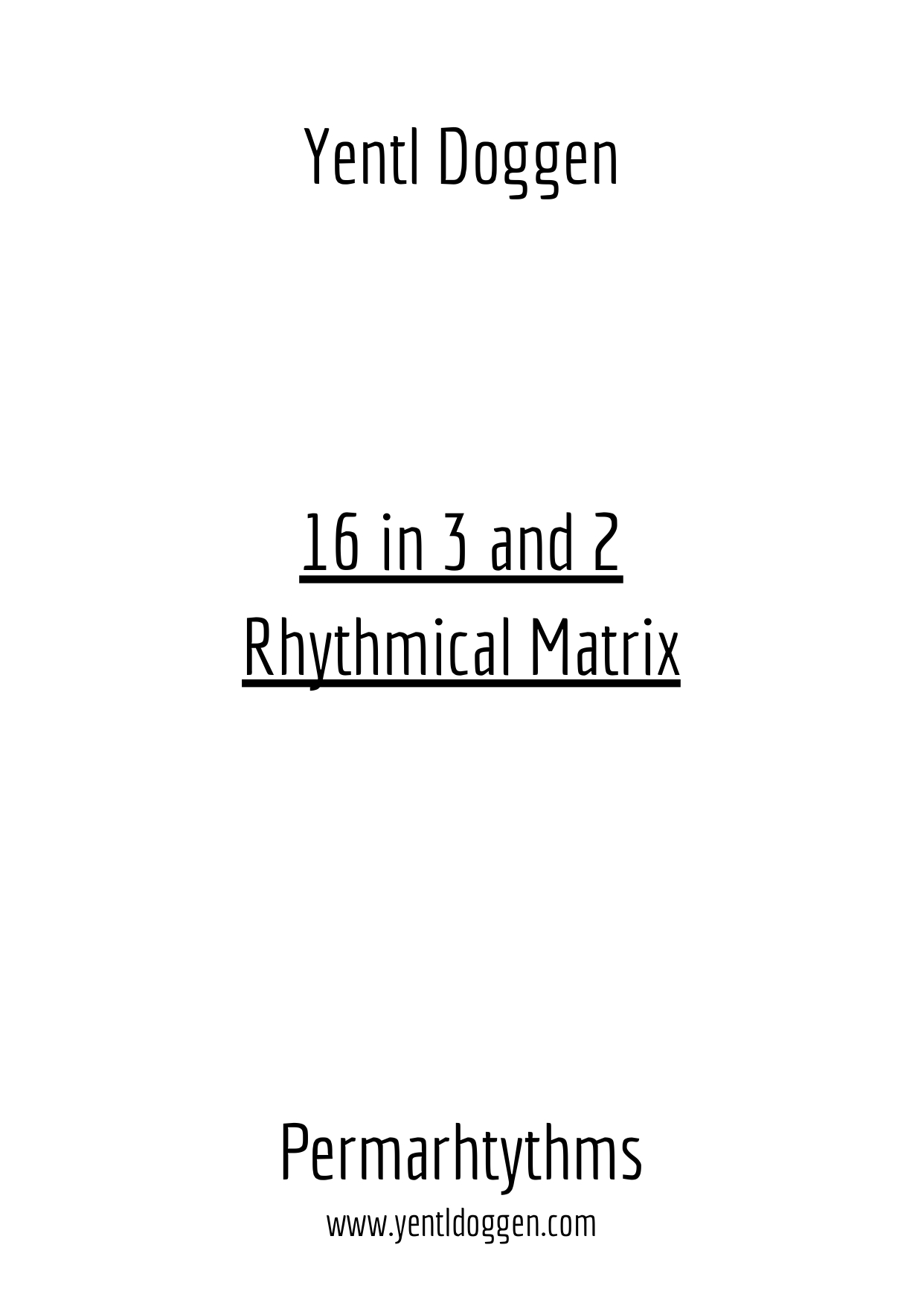 Yentl Doggen

16 in 3 and 2
Rhythmical Matrix

Permarhtythms
www.yentldoggen.com